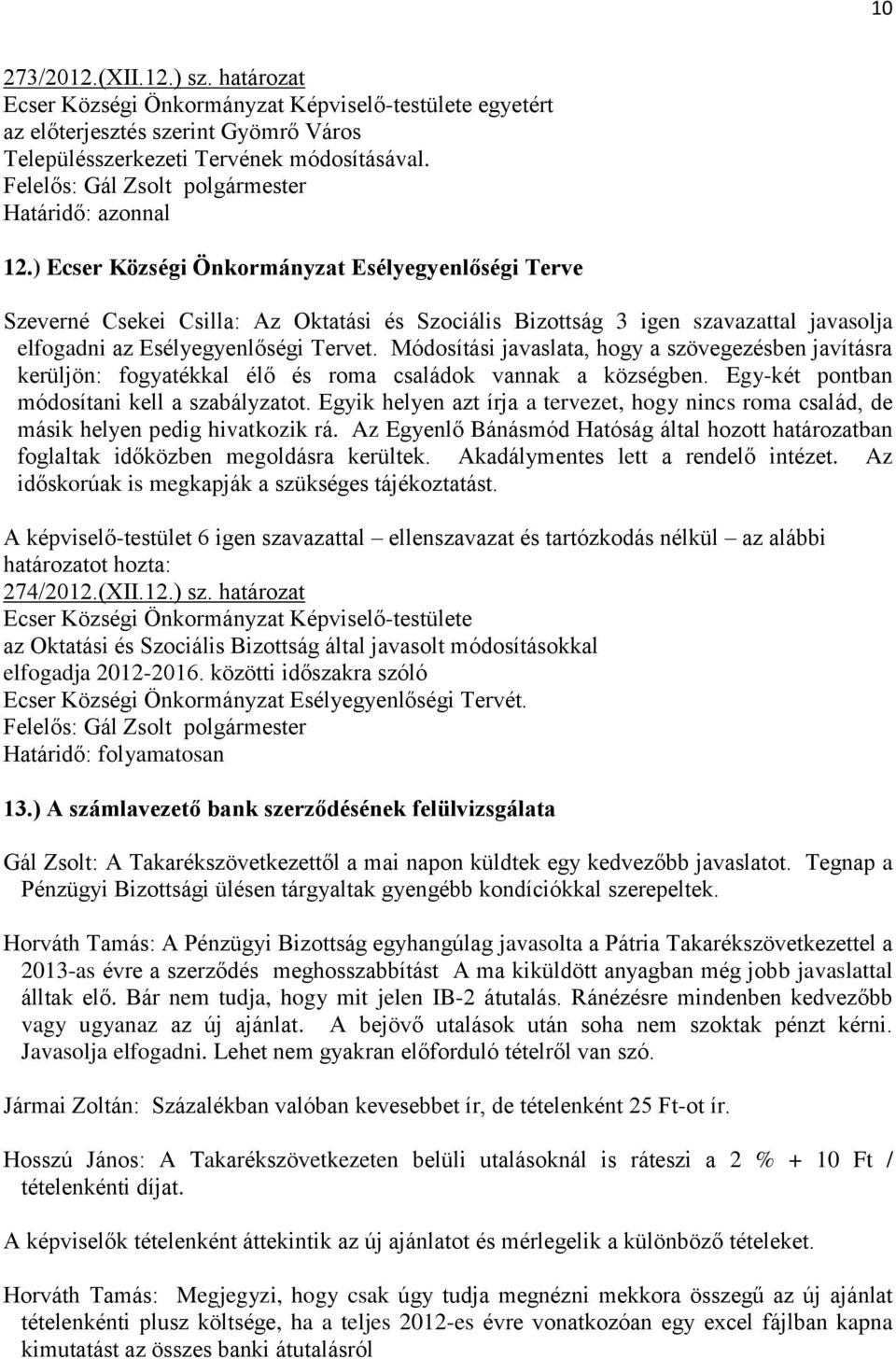 10

273/2012.(XII.12.) sz. határozat
Ecser Községi Önkormányzat Képviselő-testülete egyetért az előterjesztés szerint Gyömrő Város Településszerkezeti Tervének módosításával.
Felelős: Gál Zsolt polgármester
Határidő: azonnal

12.) Ecser Községi Önkormányzat Esélyegyenlőségi Terve

Szeverné Csekei Csilla: Az Oktatási és Szociális Bizottság 3 igen szavazattal javasolja elfogadni az Esélyegyenlőségi Tervet. Módosítási javaslata, hogy a szövegezésben javításra kerüljön: fogyatékkal élő és roma családok vannak a községben. Egy-két pontban módosítani kell a szabályzatot. Egyik helyen azt írja a tervezet, hogy nincs roma család, de másik helyen pedig hivatkozik rá. Az Egyenlő Bánásmód Hatóság által hozott határozatban foglaltak időközben megoldásra kerültek. Akadálymentes lett a rendelő intézet. Az időskorúak is megkapják a szükséges tájékoztatást.

A képviselő-testület 6 igen szavazattal – ellenszavazat és tartózkodás nélkül – az alábbi határozatot hozta:
274/2012.(XII.12.) sz. határozat
Ecser Községi Önkormányzat Képviselő-testülete
az Oktatási és Szociális Bizottság által javasolt módosításokkal
elfogadja 2012-2016. közötti időszakra szóló
Ecser Községi Önkormányzat Esélyegyenlőségi Tervét.
Felelős: Gál Zsolt polgármester
Határidő: folyamatosan

13.) A számlavezető bank szerződésének felülvizsgálata

Gál Zsolt: A Takarékszövetkezettől a mai napon küldtek egy kedvezőbb javaslatot. Tegnap a Pénzügyi Bizottsági ülésen tárgyaltak gyengébb kondíciókkal szerepeltek.

Horváth Tamás: A Pénzügyi Bizottság egyhangúlag javasolta a Pátria Takarékszövetkezettel a 2013-as évre a szerződés meghosszabbítást A ma kiküldött anyagban még jobb javaslattal álltak elő. Bár nem tudja, hogy mit jelen IB-2 átutalás. Ránézésre mindenben kedvezőbb vagy ugyanaz az új ajánlat. A bejövő utalások után soha nem szoktak pénzt kérni. Javasolja elfogadni. Lehet nem gyakran előforduló tételről van szó.

Jármai Zoltán: Százalékban valóban kevesebbet ír, de tételenként 25 Ft-ot ír.

Hosszú János: A Takarékszövetkezeten belüli utalásoknál is ráteszi a 2 % + 10 Ft / tételenkénti díjat.

A képviselők tételenként áttekintik az új ajánlatot és mérlegelik a különböző tételeket.

Horváth Tamás: Megjegyzi, hogy csak úgy tudja megnézni mekkora összegű az új ajánlat tételenkénti plusz költsége, ha a teljes 2012-es évre vonatkozóan egy excel fájlban kapna kimutatást az összes banki átutalásról